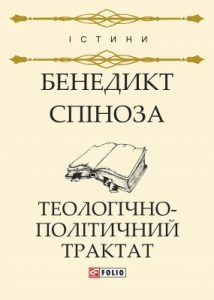 ІСТИНИ

БЕНЕДИКТ СПІНОЗА

ТЕОЛОГІЧНО-ПОЛІТИЧНИЙ ТРАКТАТ

FOLIO